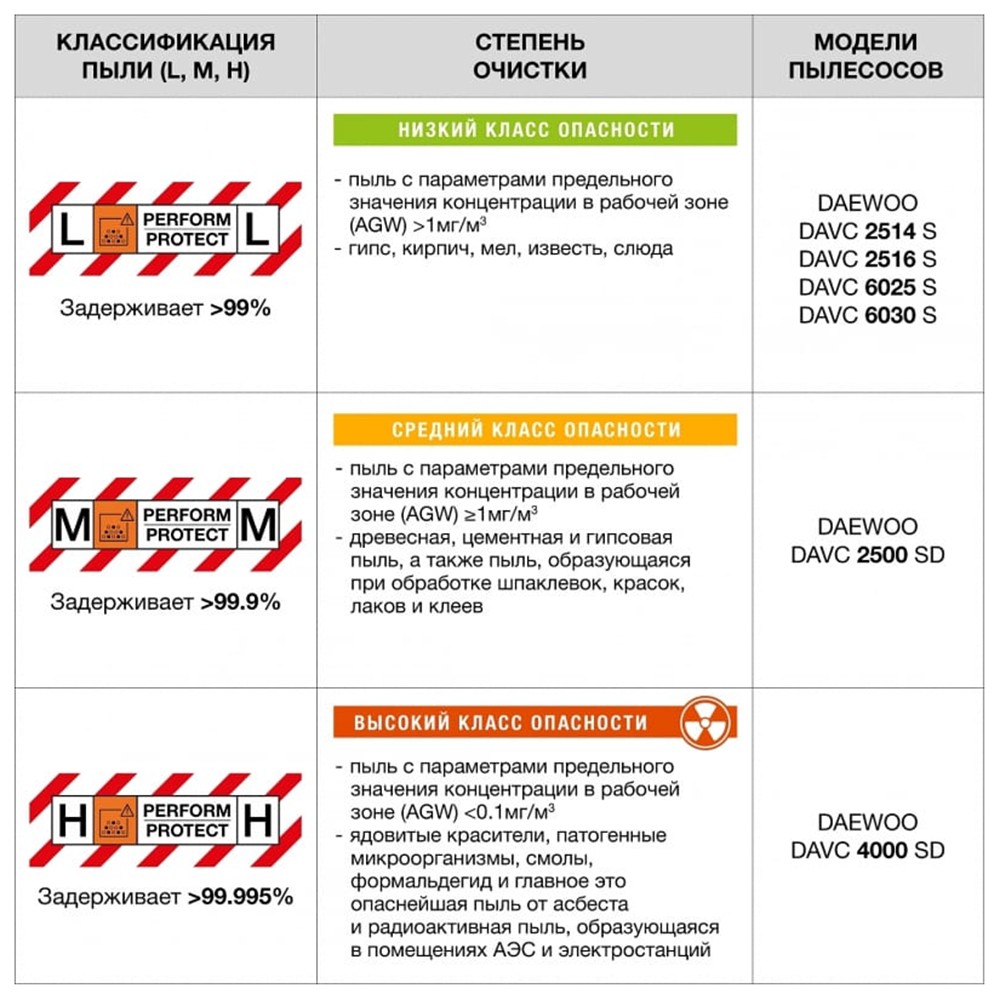 | КЛАССИФИКАЦИЯ ПЫЛИ (L, M, H) | СТЕПЕНЬ ОЧИСТКИ | МОДЕЛИ ПЫЛЕСОСОВ |
|---|---|---|
| L PERFORM PROTECT L Задерживает >99% | НИЗКИЙ КЛАСС ОПАСНОСТИ - пыль с параметрами предельного значения концентрации в рабочей зоне (AGW) >1мг/м$^3$ - гипс, кирпич, мел, известь, слюда | DAEWOO DAVC 2514 S DAVC 2516 S DAVC 6025 S DAVC 6030 S |
| M PERFORM PROTECT M Задерживает >99.9% | СРЕДНИЙ КЛАСС ОПАСНОСТИ - пыль с параметрами предельного значения концентрации в рабочей зоне (AGW) ≥1мг/м$^3$ - древесная, цементная и гипсовая пыль, а также пыль, образующаяся при обработке шпаклевок, красок, лаков и клеев | DAEWOO DAVC 2500 SD |
| H PERFORM PROTECT H Задерживает >99.995% | ВЫСОКИЙ КЛАСС ОПАСНОСТИ - пыль с параметрами предельного значения концентрации в рабочей зоне (AGW) <0.1мг/м$^3$ - ядовитые красители, патогенные микроорганизмы, смолы, формальдегид и главное это опаснейшая пыль от асбеста и радиоактивная пыль, образующаяся в помещениях АЭС и электростанций | DAEWOO DAVC 4000 SD |